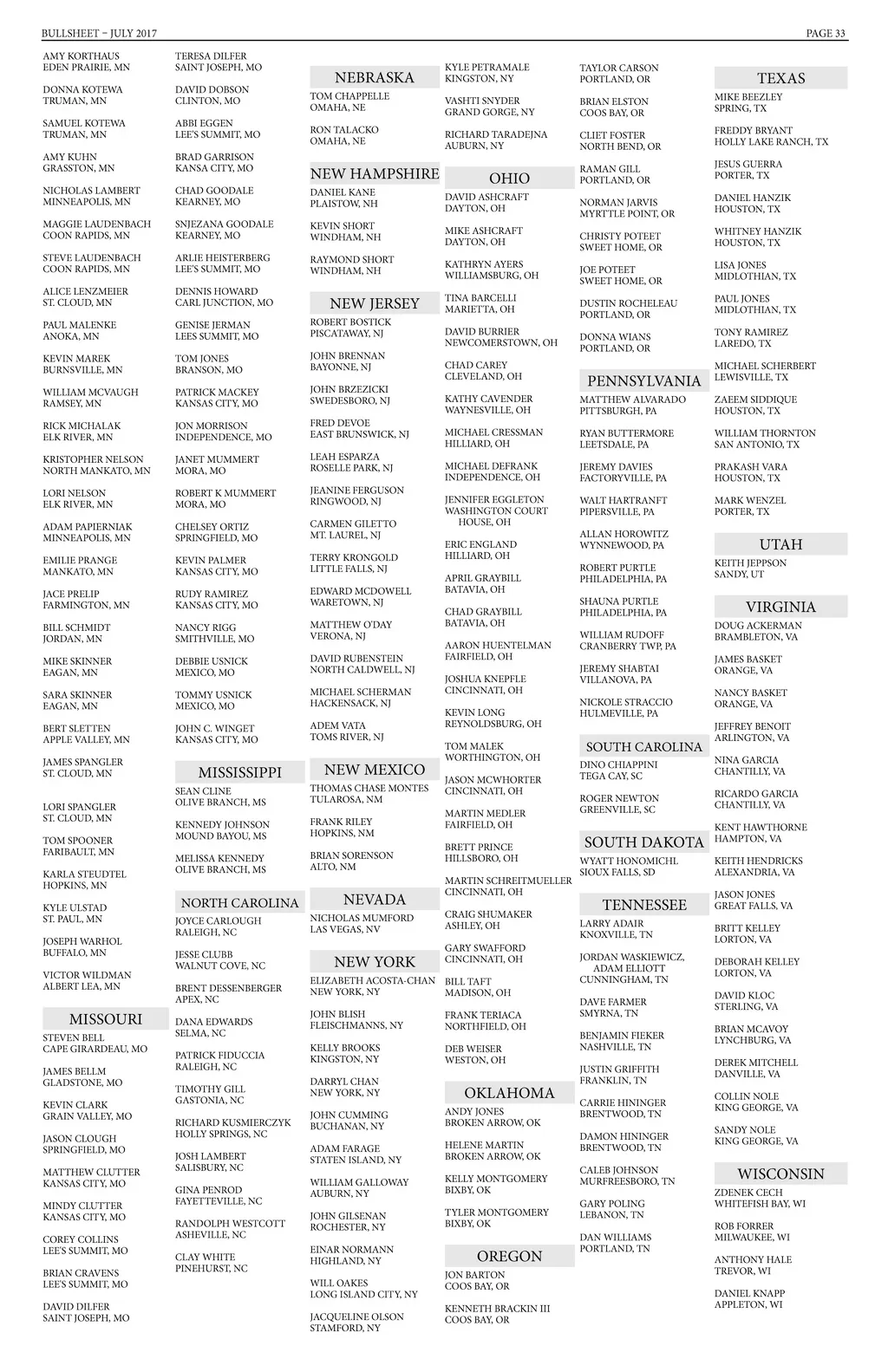 BULLSHEET – JULY 2017

PAGE 33

AMY KORTHAUS
EDEN PRAIRIE, MN

DONNA KOTEWA
TRUMAN, MN

SAMUEL KOTEWA
TRUMAN, MN

AMY KUHN
GRASSTON, MN

NICHOLAS LAMBERT
MINNEAPOLIS, MN

MAGGIE LAUDENBACH
COON RAPIDS, MN

STEVE LAUDENBACH
COON RAPIDS, MN

ALICE LENZMEIER
ST. CLOUD, MN

PAUL MALENKE
ANOKA, MN

KEVIN MAREK
BURNSVILLE, MN

WILLIAM MCVAUGH
RAMSEY, MN

RICK MICHALAK
ELK RIVER, MN

KRISTOPHER NELSON
NORTH MANKATO, MN

LORI NELSON
ELK RIVER, MN

ADAM PAPIERNIAK
MINNEAPOLIS, MN

EMILIE PRANGE
MANKATO, MN

JACE PRELIP
FARMINGTON, MN

BILL SCHMIDT
JORDAN, MN

MIKE SKINNER
EAGAN, MN

SARA SKINNER
EAGAN, MN

BERT SLETTEN
APPLE VALLEY, MN

JAMES SPANGLER
ST. CLOUD, MN

LORI SPANGLER
ST. CLOUD, MN

TOM SPOONER
FARIBAULT, MN

KARLA STEUDTEL
HOPKINS, MN

KYLE ULSTAD
ST. PAUL, MN

JOSEPH WARHOL
BUFFALO, MN

VICTOR WILDMAN
ALBERT LEA, MN

MISSOURI

STEVEN BELL
CAPE GIRARDEAU, MO

JAMES BELLM
GLADSTONE, MO

KEVIN CLARK
GRAIN VALLEY, MO

JASON CLOUGH
SPRINGFIELD, MO

MATTHEW CLUTTER
KANSAS CITY, MO

MINDY CLUTTER
KANSAS CITY, MO

COREY COLLINS
LEE'S SUMMIT, MO

BRIAN CRAVENS
LEE'S SUMMIT, MO

DAVID DILFER
SAINT JOSEPH, MO

TERESA DILFER
SAINT JOSEPH, MO

DAVID DOBSON
CLINTON, MO

ABBI EGGEN
LEE'S SUMMIT, MO

BRAD GARRISON
KANSA CITY, MO

CHAD GOODALE
KEARNEY, MO

SNJEZANA GOODALE
KEARNEY, MO

ARLIE HEISTERBERG
LEE'S SUMMIT, MO

DENNIS HOWARD
CARL JUNCTION, MO

GENISE JERMAN
LEES SUMMIT, MO

TOM JONES
BRANSON, MO

PATRICK MACKEY
KANSAS CITY, MO

JON MORRISON
INDEPENDENCE, MO

JANET MUMMERT
MORA, MO

ROBERT K MUMMERT
MORA, MO

CHELSEY ORTIZ
SPRINGFIELD, MO

KEVIN PALMER
KANSAS CITY, MO

RUDY RAMIREZ
KANSAS CITY, MO

NANCY RIGG
SMITHVILLE, MO

DEBBIE USNICK
MEXICO, MO

TOMMY USNICK
MEXICO, MO

JOHN C. WINGET
KANSAS CITY, MO

MISSISSIPPI

SEAN CLINE
OLIVE BRANCH, MS

KENNEDY JOHNSON
MOUND BAYOU, MS

MELISSA KENNEDY
OLIVE BRANCH, MS

NORTH CAROLINA

JOYCE CARLOUGH
RALEIGH, NC

JESSE CLUBB
WALNUT COVE, NC

BRENT DESSENBERGER
APEX, NC

DANA EDWARDS
SELMA, NC

PATRICK FIDUCCIA
RALEIGH, NC

TIMOTHY GILL
GASTONIA, NC

RICHARD KUSMIERCZYK
HOLLY SPRINGS, NC

JOSH LAMBERT
SALISBURY, NC

GINA PENROD
FAYETTEVILLE, NC

RANDOLPH WESTCOTT
ASHEVILLE, NC

CLAY WHITE
PINEHURST, NC

NEBRASKA

TOM CHAPPELLE
OMAHA, NE

RON TALACKO
OMAHA, NE

NEW HAMPSHIRE

DANIEL KANE
PLAISTOW, NH

KEVIN SHORT
WINDHAM, NH

RAYMOND SHORT
WINDHAM, NH

NEW JERSEY

ROBERT BOSTICK
PISCATAWAY, NJ

JOHN BRENNAN
BAYONNE, NJ

JOHN BRZEZICKI
SWEDESBORO, NJ

FRED DEVOE
EAST BRUNSWICK, NJ

LEAH ESPARZA
ROSELLE PARK, NJ

JEANINE FERGUSON
RINGWOOD, NJ

CARMEN GILETTO
MT. LAUREL, NJ

TERRY KRONGOLD
LITTLE FALLS, NJ

EDWARD MCDOWELL
WARETOWN, NJ

MATTHEW O'DAY
VERONA, NJ

DAVID RUBENSTEIN
NORTH CALDWELL, NJ

MICHAEL SCHERMAN
HACKENSACK, NJ

ADEM VATA
TOMS RIVER, NJ

NEW MEXICO

THOMAS CHASE MONTES
TULAROSA, NM

FRANK RILEY
HOPKINS, NM

BRIAN SORENSON
ALTO, NM

NEVADA

NICHOLAS MUMFORD
LAS VEGAS, NV

NEW YORK

ELIZABETH ACOSTA-CHAN
NEW YORK, NY

JOHN BLISH
FLEISCHMANNS, NY

KELLY BROOKS
KINGSTON, NY

DARRYL CHAN
NEW YORK, NY

JOHN CUMMING
BUCHANAN, NY

ADAM FARAGE
STATEN ISLAND, NY

WILLIAM GALLOWAY
AUBURN, NY

JOHN GILSENAN
ROCHESTER, NY

EINAR NORMANN
HIGHLAND, NY

WILL OAKES
LONG ISLAND CITY, NY

JACQUELINE OLSON
STAMFORD, NY

KYLE PETRAMALE
KINGSTON, NY

VASHTI SNYDER
GRAND GORGE, NY

RICHARD TARADEJNA
AUBURN, NY

OHIO

DAVID ASHCRAFT
DAYTON, OH

MIKE ASHCRAFT
DAYTON, OH

KATHRYN AYERS
WILLIAMSBURG, OH

TINA BARCELLI
MARIETTA, OH

DAVID BURRIER
NEWCOMERSTOWN, OH

CHAD CAREY
CLEVELAND, OH

KATHY CAVENDER
WAYNESVILLE, OH

MICHAEL CRESSMAN
HILLIARD, OH

MICHAEL DEFRANK
INDEPENDENCE, OH

JENNIFER EGGLETON
WASHINGTON COURT HOUSE, OH

ERIC ENGLAND
HILLIARD, OH

APRIL GRAYBILL
BATAVIA, OH

CHAD GRAYBILL
BATAVIA, OH

AARON HUENTELMAN
FAIRFIELD, OH

JOSHUA KNEPFLE
CINCINNATI, OH

KEVIN LONG
REYNOLDSBURG, OH

TOM MALEK
WORTHINGTON, OH

JASON MCWHORTER
CINCINNATI, OH

MARTIN MEDLER
FAIRFIELD, OH

BRETT PRINCE
HILLSBORO, OH

MARTIN SCHREITMUELLER
CINCINNATI, OH

CRAIG SHUMAKER
ASHLEY, OH

GARY SWAFFORD
CINCINNATI, OH

BILL TAFT
MADISON, OH

FRANK TERIACA
NORTHFIELD, OH

DEB WEISER
WESTON, OH

OKLAHOMA

ANDY JONES
BROKEN ARROW, OK

HELENE MARTIN
BROKEN ARROW, OK

KELLY MONTGOMERY
BIXBY, OK

TYLER MONTGOMERY
BIXBY, OK

OREGON

JON BARTON
COOS BAY, OR

KENNETH BRACKIN III
COOS BAY, OR

TAYLOR CARSON
PORTLAND, OR

BRIAN ELSTON
COOS BAY, OR

CLIET FOSTER
NORTH BEND, OR

RAMAN GILL
PORTLAND, OR

NORMAN JARVIS
MYRTTLE POINT, OR

CHRISTY POTEET
SWEET HOME, OR

JOE POTEET
SWEET HOME, OR

DUSTIN ROCHELEAU
PORTLAND, OR

DONNA WIANS
PORTLAND, OR

PENNSYLVANIA

MATTHEW ALVARADO
PITTSBURGH, PA

RYAN BUTTERMORE
LEETSDALE, PA

JEREMY DAVIES
FACTORYVILLE, PA

WALT HARTRANFT
PIPERSVILLE, PA

ALLAN HOROWITZ
WYNNEWOOD, PA

ROBERT PURTLE
PHILADELPHIA, PA

SHAUNA PURTLE
PHILADELPHIA, PA

WILLIAM RUDOFF
CRANBERRY TWP, PA

JEREMY SHABTAI
VILLANOVA, PA

NICKOLE STRACCIO
HULMEVILLE, PA

SOUTH CAROLINA

DINO CHIAPPINI
TEGA CAY, SC

ROGER NEWTON
GREENVILLE, SC

SOUTH DAKOTA

WYATT HONOMICHL
SIOUX FALLS, SD

TENNESSEE

LARRY ADAIR
KNOXVILLE, TN

JORDAN WASKIEWICZ, ADAM ELLIOTT
CUNNINGHAM, TN

DAVE FARMER
SMYRNA, TN

BENJAMIN FIEKER
NASHVILLE, TN

JUSTIN GRIFFITH
FRANKLIN, TN

CARRIE HININGER
BRENTWOOD, TN

DAMON HININGER
BRENTWOOD, TN

CALEB JOHNSON
MURFREESBORO, TN

GARY POLING
LEBANON, TN

DAN WILLIAMS
PORTLAND, TN

TEXAS

MIKE BEEZLEY
SPRING, TX

FREDDY BRYANT
HOLLY LAKE RANCH, TX

JESUS GUERRA
PORTER, TX

DANIEL HANZIK
HOUSTON, TX

WHITNEY HANZIK
HOUSTON, TX

LISA JONES
MIDLOTHIAN, TX

PAUL JONES
MIDLOTHIAN, TX

TONY RAMIREZ
LAREDO, TX

MICHAEL SCHERBERT
LEWISVILLE, TX

ZAEEM SIDDIQUE
HOUSTON, TX

WILLIAM THORNTON
SAN ANTONIO, TX

PRAKASH VARA
HOUSTON, TX

MARK WENZEL
PORTER, TX

UTAH

KEITH JEPPSON
SANDY, UT

VIRGINIA

DOUG ACKERMAN
BRAMBLETON, VA

JAMES BASKET
ORANGE, VA

NANCY BASKET
ORANGE, VA

JEFFREY BENOIT
ARLINGTON, VA

NINA GARCIA
CHANTILLY, VA

RICARDO GARCIA
CHANTILLY, VA

KENT HAWTHORNE
HAMPTON, VA

KEITH HENDRICKS
ALEXANDRIA, VA

JASON JONES
GREAT FALLS, VA

BRITT KELLEY
LORTON, VA

DEBORAH KELLEY
LORTON, VA

DAVID KLOC
STERLING, VA

BRIAN MCAVOY
LYNCHBURG, VA

DEREK MITCHELL
DANVILLE, VA

COLLIN NOLE
KING GEORGE, VA

SANDY NOLE
KING GEORGE, VA

WISCONSIN

ZDENEK CECH
WHITEFISH BAY, WI

ROB FORRER
MILWAUKEE, WI

ANTHONY HALE
TREVOR, WI

DANIEL KNAPP
APPLETON, WI